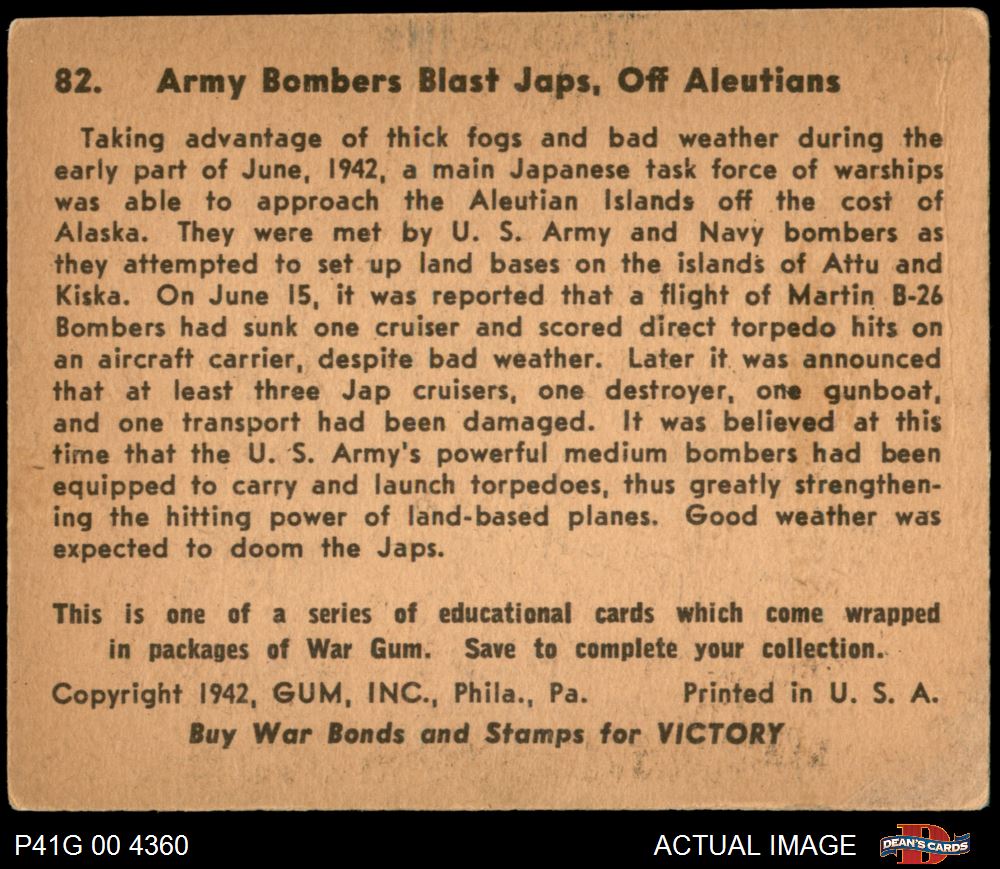 82. Army Bombers Blast Japs, Off Aleutians

Taking advantage of thick fogs and bad weather during the early part of June, 1942, a main Japanese task force of warships was able to approach the Aleutian Islands off the cost of Alaska. They were met by U. S. Army and Navy bombers as they attempted to set up land bases on the islands of Attu and Kiska. On June 15, it was reported that a flight of Martin B-26 Bombers had sunk one cruiser and scored direct torpedo hits on an aircraft carrier, despite bad weather. Later it was announced that at least three Jap cruisers, one destroyer, one gunboat, and one transport had been damaged. It was believed at this time that the U. S. Army's powerful medium bombers had been equipped to carry and launch torpedoes, thus greatly strengthening the hitting power of land-based planes. Good weather was expected to doom the Japs.

This is one of a series of educational cards which come wrapped in packages of War Gum. Save to complete your collection.

Copyright 1942, GUM, INC., Phila., Pa. Printed in U. S. A.

Buy War Bonds and Stamps for VICTORY

P41G 00 4360

ACTUAL IMAGE

DEAN'S CARDS